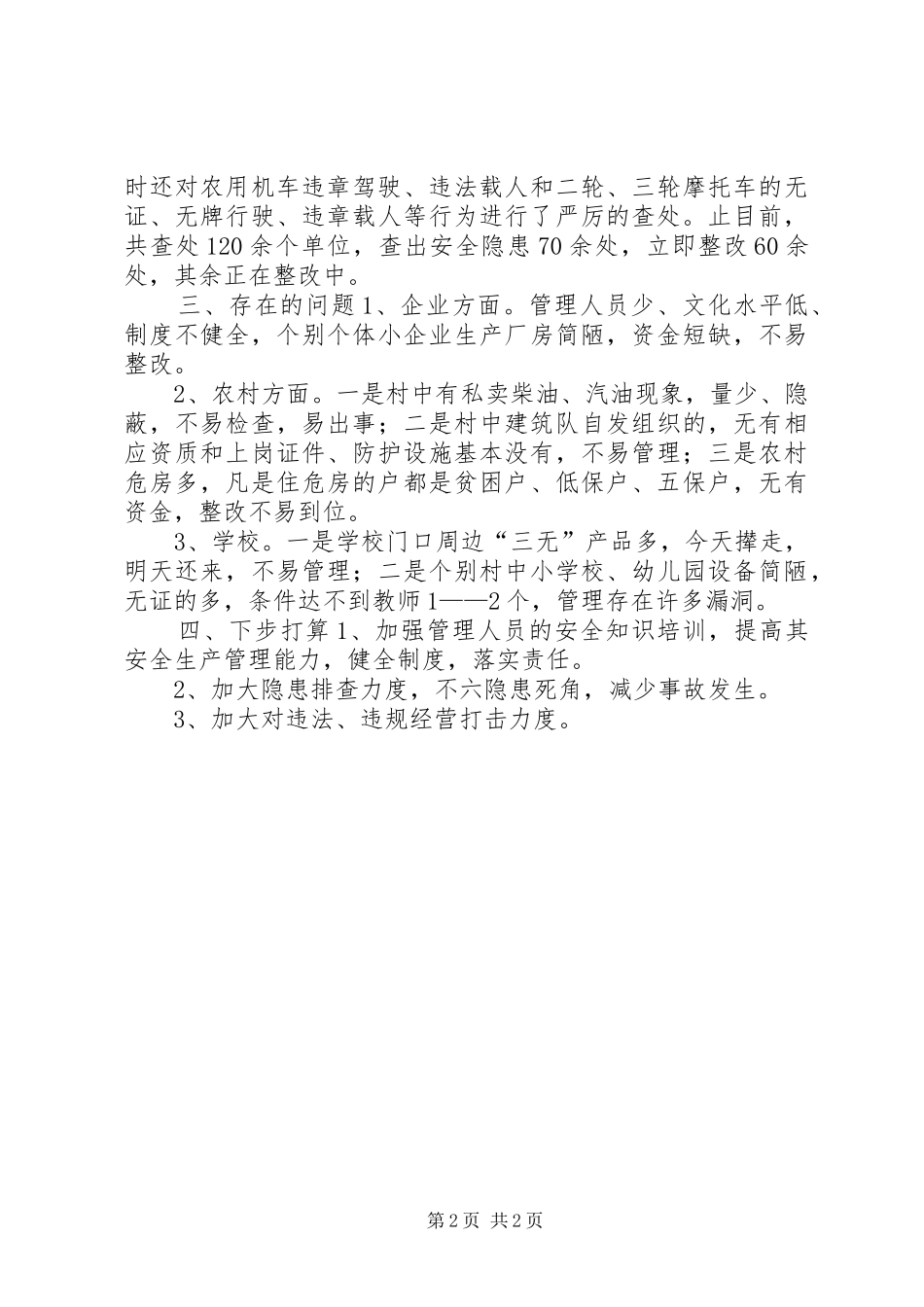 时还对农用机车违章驾驶、违法载人和二轮、三轮摩托车的无证、无牌行驶、违章载人等行为进行了严厉的查处。止目前，共查处120余个单位，查出安全隐患70余处，立即整改60余处，其余正在整改中。

三、存在的问题1、企业方面。管理人员少、文化水平低、制度不健全，个别个体小企业生产厂房简陋，资金短缺，不易整改。

2、农村方面。一是村中有私卖柴油、汽油现象，量少、隐蔽，不易检查，易出事；二是村中建筑队自发组织的，无有相应资质和上岗证件、防护设施基本没有，不易管理；三是农村危房多，凡是住危房的户都是贫困户、低保户、五保户，无有资金，整改不易到位。

3、学校。一是学校门口周边“三无”产品多，今天撵走，明天还来，不易管理；二是个别村中小学校、幼儿园设备简陋，无证的多，条件达不到教师1——2个，管理存在许多漏洞。

四、下步打算1、加强管理人员的安全知识培训，提高其安全生产管理能力，健全制度，落实责任。

2、加大隐患排查力度，不六隐患死角，减少事故发生。

3、加大对违法、违规经营打击力度。

第2页 共2页